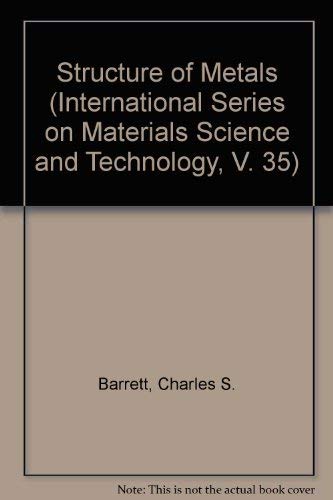 Structure of Metals (International Series on Materials Science and Technology, V. 35)

Barrett, Charles S.

Note: This is not the actual book cover